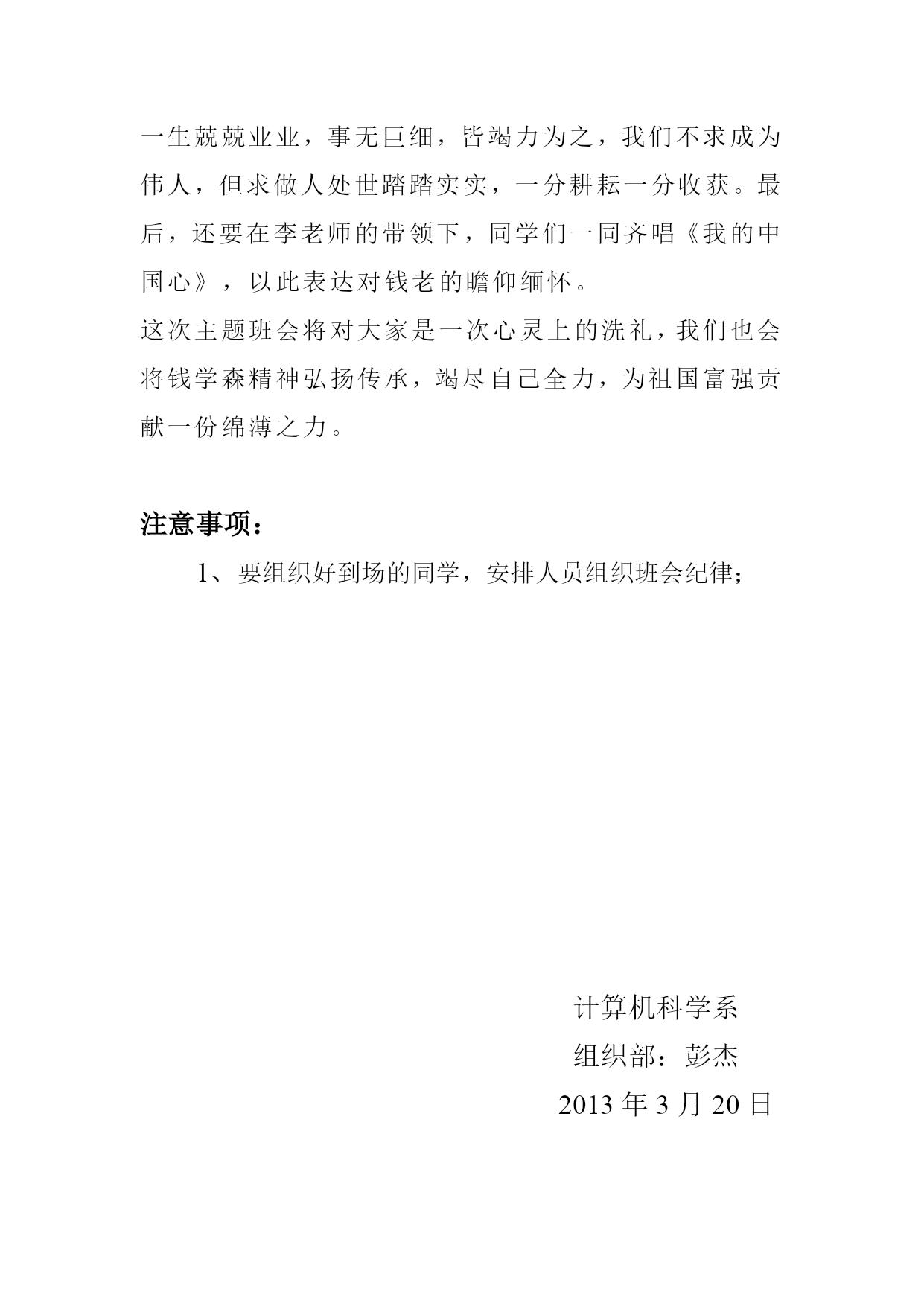 一生兢兢业业，事无巨细，皆竭力为之，我们不求成为伟人，但求做人处世踏踏实实，一分耕耘一分收获。最后，还要在李老师的带领下，同学们一同齐唱《我的中国心》，以此表达对钱老的瞻仰缅怀。

这次主题班会将对大家是一次心灵上的洗礼，我们也会将钱学森精神弘扬传承，竭尽自己全力，为祖国富强贡献一份绵薄之力。

注意事项：

1、要组织好到场的同学，安排人员组织班会纪律；

计算机科学系
组织部：彭杰
2013 年 3 月 20 日